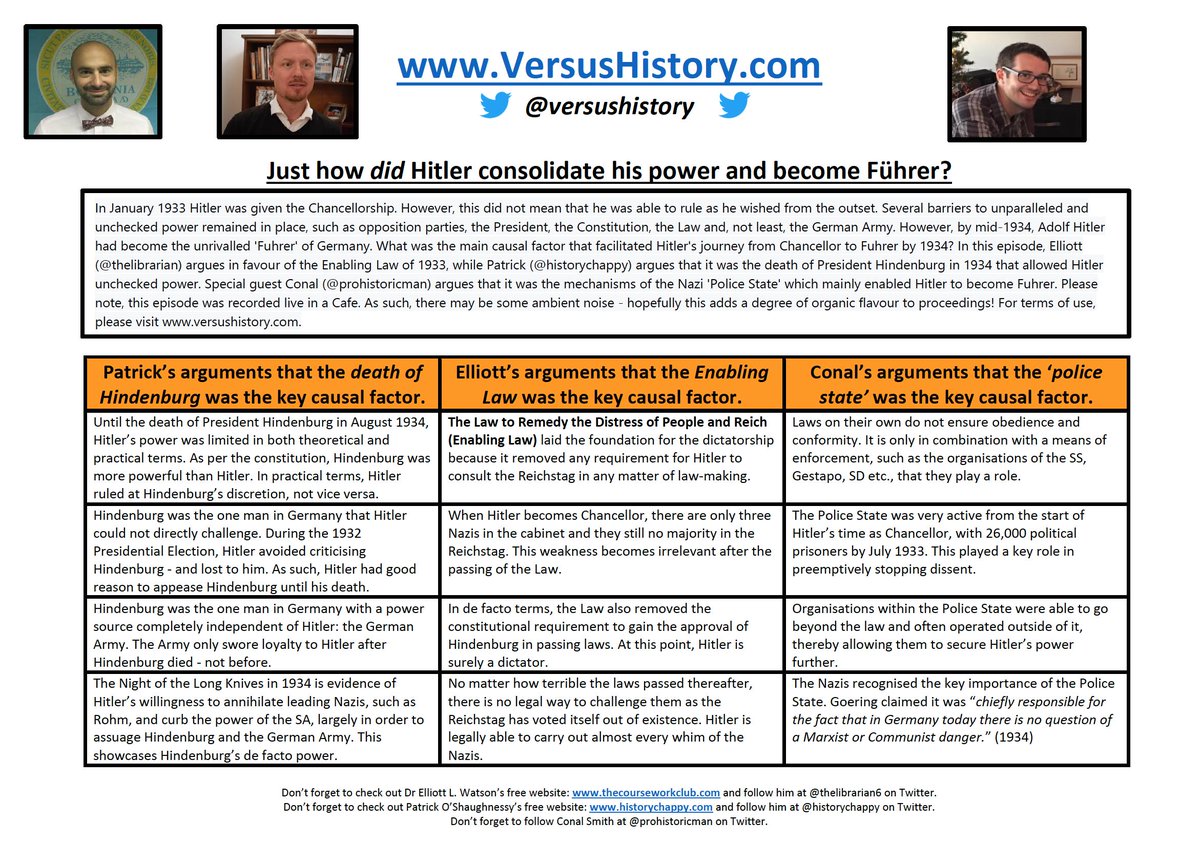 www.VersusHistory.com

@versushistory

Just how did Hitler consolidate his power and become Führer?

In January 1933 Hitler was given the Chancellorship. However, this did not mean that he was able to rule as he wished from the outset. Several barriers to unparalleled and unchecked power remained in place, such as opposition parties, the President, the Constitution, the Law and, not least, the German Army. However, by mid-1934, Adolf Hitler had become the unrivalled 'Fuhrer' of Germany. What was the main causal factor that facilitated Hitler's journey from Chancellor to Fuhrer by 1934? In this episode, Elliott (@thelibrarian) argues in favour of the Enabling Law of 1933, while Patrick (@historychappy) argues that it was the death of President Hindenburg in 1934 that allowed Hitler unchecked power. Special guest Conal (@prohistoricman) argues that it was the mechanisms of the Nazi 'Police State' which mainly enabled Hitler to become Fuhrer. Please note, this episode was recorded live in a Cafe. As such, there may be some ambient noise - hopefully this adds a degree of organic flavour to proceedings! For terms of use, please visit www.versushistory.com.

| Patrick's arguments that the death of Hindenburg was the key causal factor. | Elliott's arguments that the Enabling Law was the key causal factor. | Conal's arguments that the 'police state' was the key causal factor. |
|---|---|---|
| Until the death of President Hindenburg in August 1934, Hitler's power was limited in both theoretical and practical terms. As per the constitution, Hindenburg was more powerful than Hitler. In practical terms, Hitler ruled at Hindenburg's discretion, not vice versa. | The Law to Remedy the Distress of People and Reich (Enabling Law) laid the foundation for the dictatorship because it removed any requirement for Hitler to consult the Reichstag in any matter of law-making. | Laws on their own do not ensure obedience and conformity. It is only in combination with a means of enforcement, such as the organisations of the SS, Gestapo, SD etc., that they play a role. |
| Hindenburg was the one man in Germany that Hitler could not directly challenge. During the 1932 Presidential Election, Hitler avoided criticising Hindenburg - and lost to him. As such, Hitler had good reason to appease Hindenburg until his death. | When Hitler becomes Chancellor, there are only three Nazis in the cabinet and they still no majority in the Reichstag. This weakness becomes irrelevant after the passing of the Law. | The Police State was very active from the start of Hitler's time as Chancellor, with 26,000 political prisoners by July 1933. This played a key role in preemptively stopping dissent. |
| Hindenburg was the one man in Germany with a power source completely independent of Hitler: the German Army. The Army only swore loyalty to Hitler after Hindenburg died - not before. | In de facto terms, the Law also removed the constitutional requirement to gain the approval of Hindenburg in passing laws. At this point, Hitler is surely a dictator. | Organisations within the Police State were able to go beyond the law and often operated outside of it, thereby allowing them to secure Hitler's power further. |
| The Night of the Long Knives in 1934 is evidence of Hitler's willingness to annihilate leading Nazis, such as Rohm, and curb the power of the SA, largely in order to assuage Hindenburg and the German Army. This showcases Hindenburg's de facto power. | No matter how terrible the laws passed thereafter, there is no legal way to challenge them as the Reichstag has voted itself out of existence. Hitler is legally able to carry out almost every whim of the Nazis. | The Nazis recognised the key importance of the Police State. Goering claimed it was "chiefly responsible for the fact that in Germany today there is no question of a Marxist or Communist danger." (1934) |

Don't forget to check out Dr Elliott L. Watson's free website: www.thecourseworkclub.com and follow him at @thelibrarian6 on Twitter.
Don't forget to check out Patrick O'Shaughnessy's free website: www.historychappy.com and follow him at @historychappy on Twitter.
Don't forget to follow Conal Smith at @prohistoricman on Twitter.